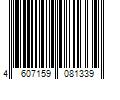 4 607159 081339